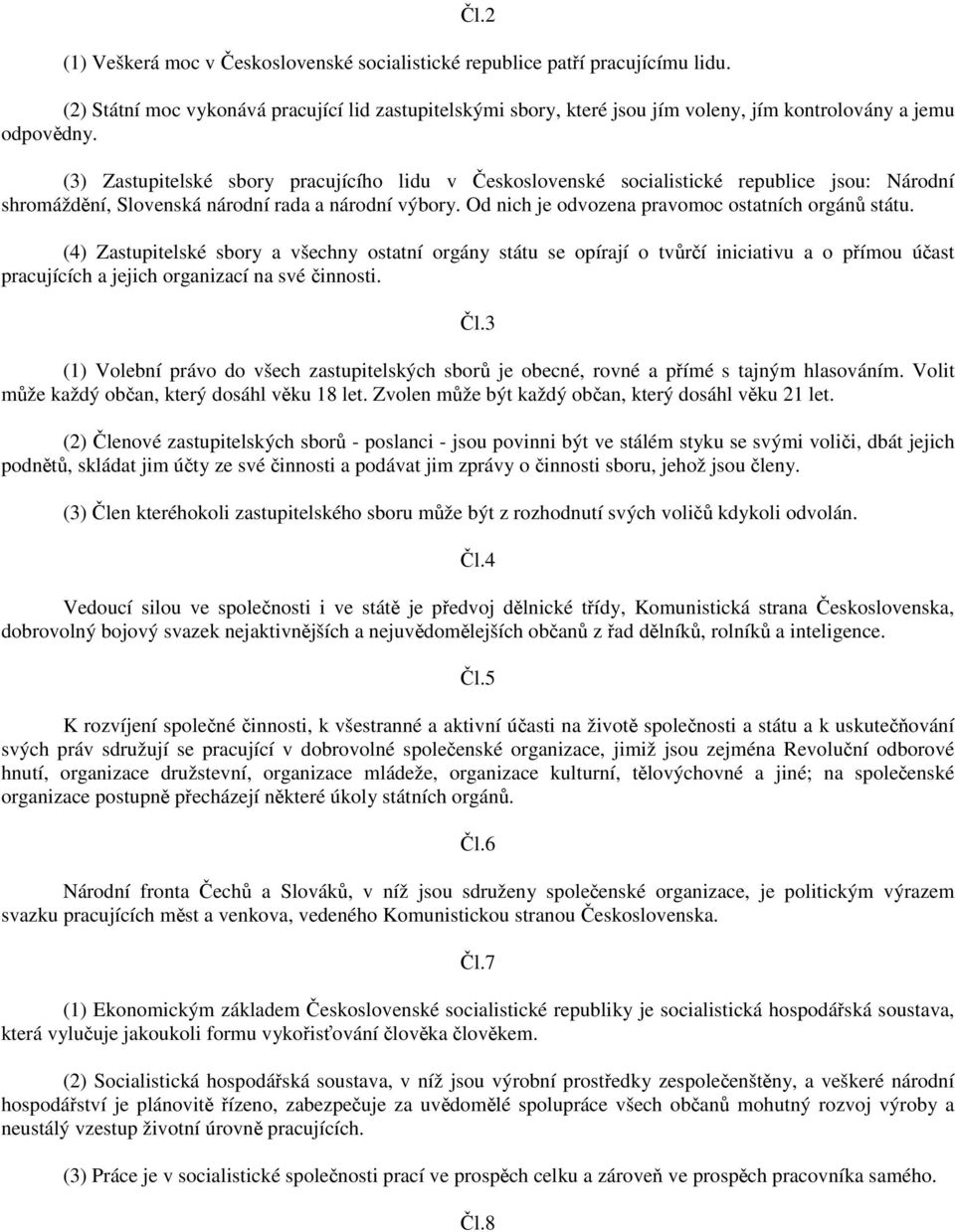 Čl.2

(1) Veškerá moc v Československé socialistické republice patří pracujícímu lidu.

(2) Státní moc vykonává pracující lid zastupitelskými sbory, které jsou jím voleny, jím kontrolovány a jemu odpovědny.

(3) Zastupitelské sbory pracujícího lidu v Československé socialistické republice jsou: Národní shromáždění, Slovenská národní rada a národní výbory. Od nich je odvozena pravomoc ostatních orgánů státu.

(4) Zastupitelské sbory a všechny ostatní orgány státu se opírají o tvůrčí iniciativu a o přímou účast pracujících a jejich organizací na své činnosti.

Čl.3

(1) Volební právo do všech zastupitelských sborů je obecné, rovné a přímé s tajným hlasováním. Volit může každý občan, který dosáhl věku 18 let. Zvolen může být každý občan, který dosáhl věku 21 let.

(2) Členové zastupitelských sborů - poslanci - jsou povinni být ve stálém styku se svými voliči, dbát jejich podnětů, skládat jim účty ze své činnosti a podávat jim zprávy o činnosti sboru, jehož jsou členy.

(3) Člen kteréhokoli zastupitelského sboru může být z rozhodnutí svých voličů kdykoli odvolán.

Čl.4

Vedoucí silou ve společnosti i ve státě je předvoj dělnické třídy, Komunistická strana Československa, dobrovolný bojový svazek nejaktivnějších a nejuvědomělejších občanů z řad dělníků, rolníků a inteligence.

Čl.5

K rozvíjení společné činnosti, k všestranné a aktivní účasti na životě společnosti a státu a k uskutečňování svých práv sdružují se pracující v dobrovolné společenské organizace, jimiž jsou zejména Revoluční odborové hnutí, organizace družstevní, organizace mládeže, organizace kulturní, tělovýchovné a jiné; na společenské organizace postupně přecházejí některé úkoly státních orgánů.

Čl.6

Národní fronta Čechů a Slováků, v níž jsou sdruženy společenské organizace, je politickým výrazem svazku pracujících měst a venkova, vedeného Komunistickou stranou Československa.

Čl.7

(1) Ekonomickým základem Československé socialistické republiky je socialistická hospodářská soustava, která vylučuje jakoukoli formu vykořisťování člověka člověkem.

(2) Socialistická hospodářská soustava, v níž jsou výrobní prostředky zespolečenštěny, a veškeré národní hospodářství je plánovitě řízeno, zabezpečuje za uvědomělé spolupráce všech občanů mohutný rozvoj výroby a neustálý vzestup životní úrovně pracujících.

(3) Práce je v socialistické společnosti prací ve prospěch celku a zároveň ve prospěch pracovníka samého.

Čl.8